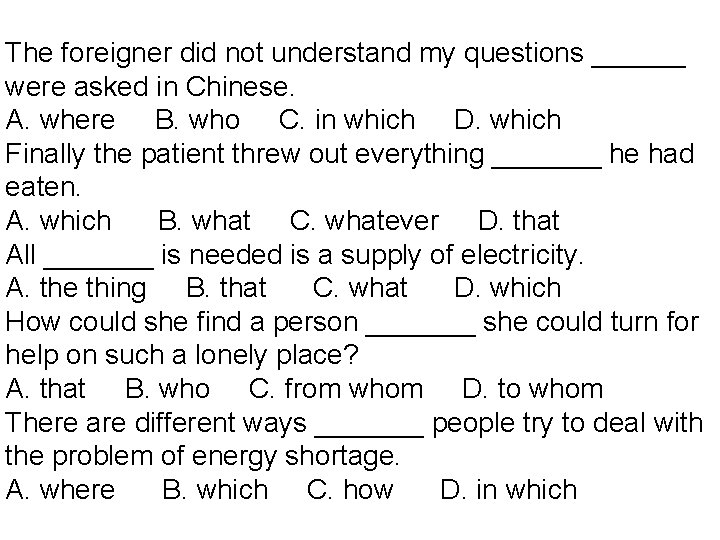 The foreigner did not understand my questions ______ were asked in Chinese.
A. where B. who C. in which D. which
Finally the patient threw out everything _______ he had eaten.
A. which B. what C. whatever D. that
All _______ is needed is a supply of electricity.
A. the thing B. that C. what D. which
How could she find a person _______ she could turn for help on such a lonely place?
A. that B. who C. from whom D. to whom
There are different ways _______ people try to deal with the problem of energy shortage.
A. where B. which C. how D. in which